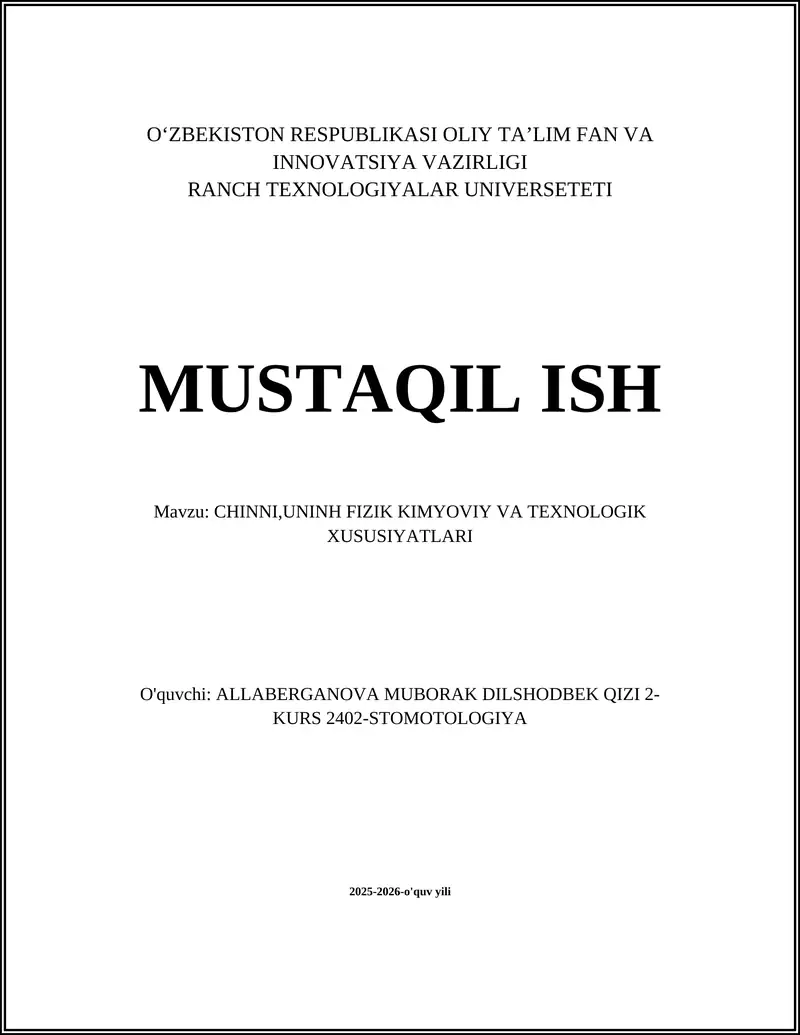 O‘ZBEKISTON RESPUBLIKASI OLIY TA’LIM FAN VA INNOVATSIYA VAZIRLIGI
RANCH TEXNOLOGIYALAR UNIVERSETETI

MUSTAQIL ISH

Mavzu: CHINNI,UNINH FIZIK KIMYOVIY VA TEXNOLOGIK XUSUSIYATLARI

O'quvchi: ALLABERGANOVA MUBORAK DILSHODBEK QIZI 2-KURS 2402-STOMOTOLOGIYA

2025-2026-o'quv yili